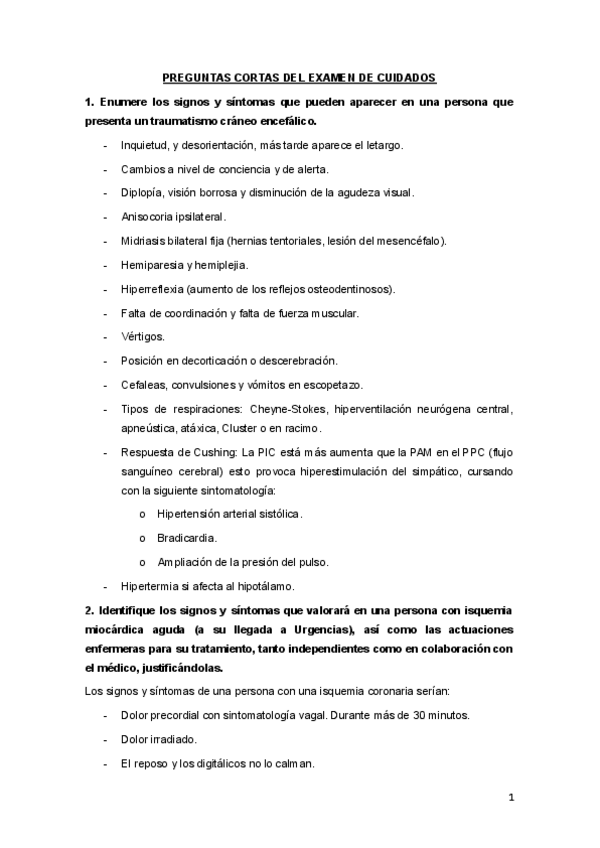 PREGUNTAS CORTAS DEL EXAMEN DE CUIDADOS

1. Enumere los signos y síntomas que pueden aparecer en una persona que presenta un traumatismo cráneo encefálico.

- Inquietud, y desorientación, más tarde aparece el letargo.
- Cambios a nivel de conciencia y de alerta.
- Diplopía, visión borrosa y disminución de la agudeza visual.
- Anisocoria ipsilateral.
- Midriasis bilateral fija (hernias tentoriales, lesión del mesencéfalo).
- Hemiparesia y hemiplejia.
- Hiperreflexia (aumento de los reflejos osteodentinosos).
- Falta de coordinación y falta de fuerza muscular.
- Vértigos.
- Posición en decorticación o descerebración.
- Cefaleas, convulsiones y vómitos en escopetazo.
- Tipos de respiraciones: Cheyne-Stokes, hiperventilación neurógena central, apneústica, atáxica, Cluster o en racimo.
- Respuesta de Cushing: La PIC está más aumenta que la PAM en el PPC (flujo sanguíneo cerebral) esto provoca hiperestimulación del simpático, cursando con la siguiente sintomatología:
  o Hipertensión arterial sistólica.
  o Bradicardia.
  o Ampliación de la presión del pulso.
- Hipertermia si afecta al hipotálamo.

2. Identifique los signos y síntomas que valorará en una persona con isquemia miocárdica aguda (a su llegada a Urgencias), así como las actuaciones enfermeras para su tratamiento, tanto independientes como en colaboración con el médico, justificándolas.

Los signos y síntomas de una persona con una isquemia coronaria serían:

- Dolor precordial con sintomatología vagal. Durante más de 30 minutos.
- Dolor irradiado.
- El reposo y los digitálicos no lo calman.

1